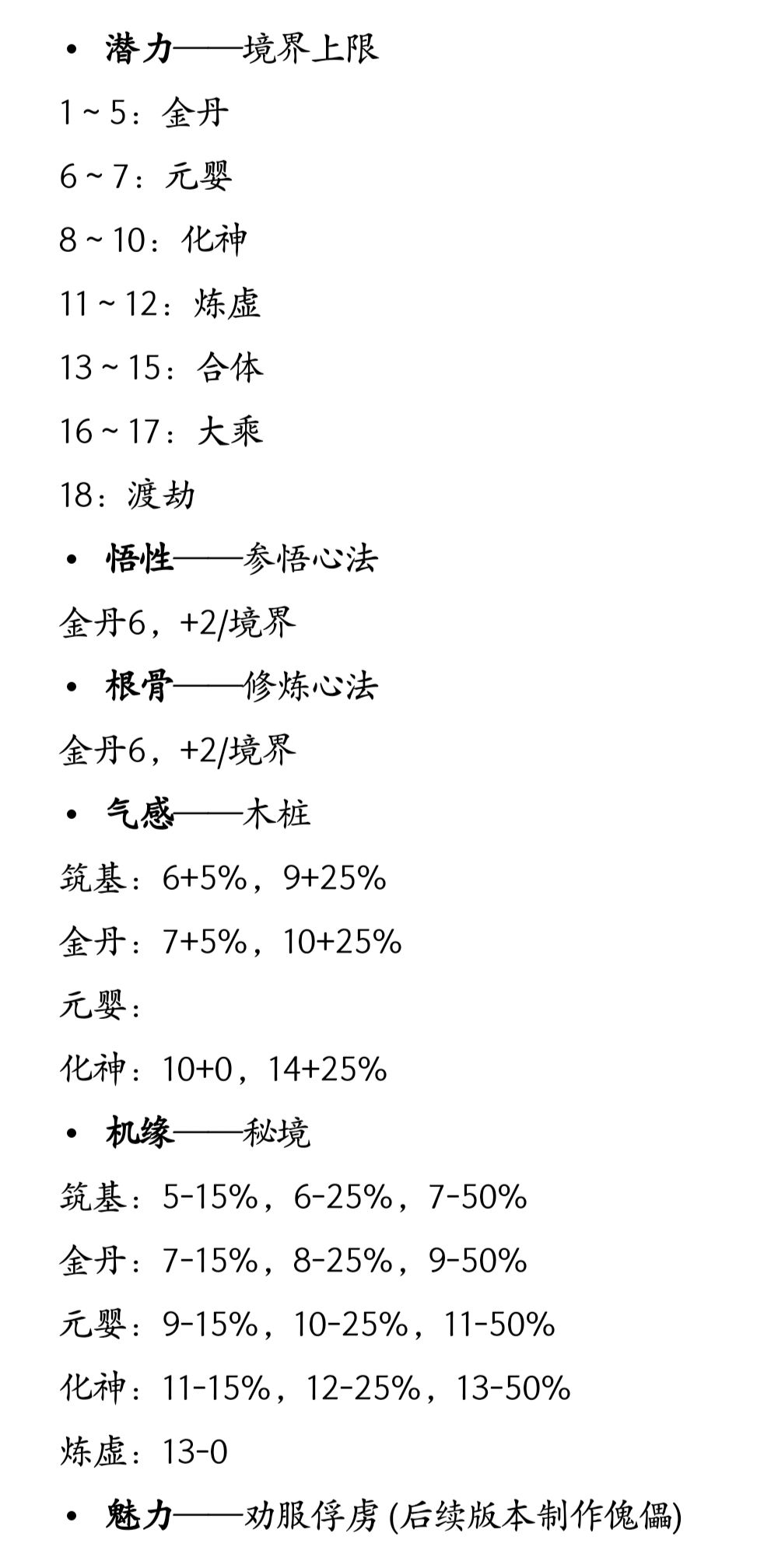 • 潜力——境界上限

1～5：金丹

6～7：元婴

8～10：化神

11～12：炼虚

13～15：合体

16～17：大乘

18：渡劫

• 悟性——参悟心法

金丹6，+2/境界

• 根骨——修炼心法

金丹6，+2/境界

• 气感——木桩

筑基：6+5%，9+25%

金丹：7+5%，10+25%

元婴：

化神：10+0，14+25%

• 机缘——秘境

筑基：5-15%，6-25%，7-50%

金丹：7-15%，8-25%，9-50%

元婴：9-15%，10-25%，11-50%

化神：11-15%，12-25%，13-50%

炼虚：13-0

• 魅力——劝服俘虏(后续版本制作傀儡)